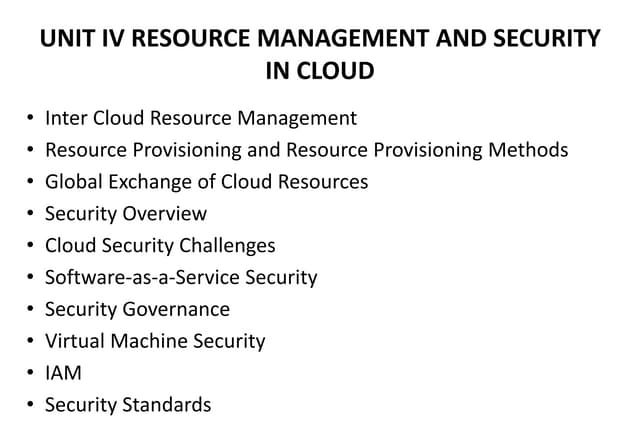 UNIT IV RESOURCE MANAGEMENT AND SECURITY IN CLOUD

• Inter Cloud Resource Management
• Resource Provisioning and Resource Provisioning Methods
• Global Exchange of Cloud Resources
• Security Overview
• Cloud Security Challenges
• Software-as-a-Service Security
• Security Governance
• Virtual Machine Security
• IAM
• Security Standards